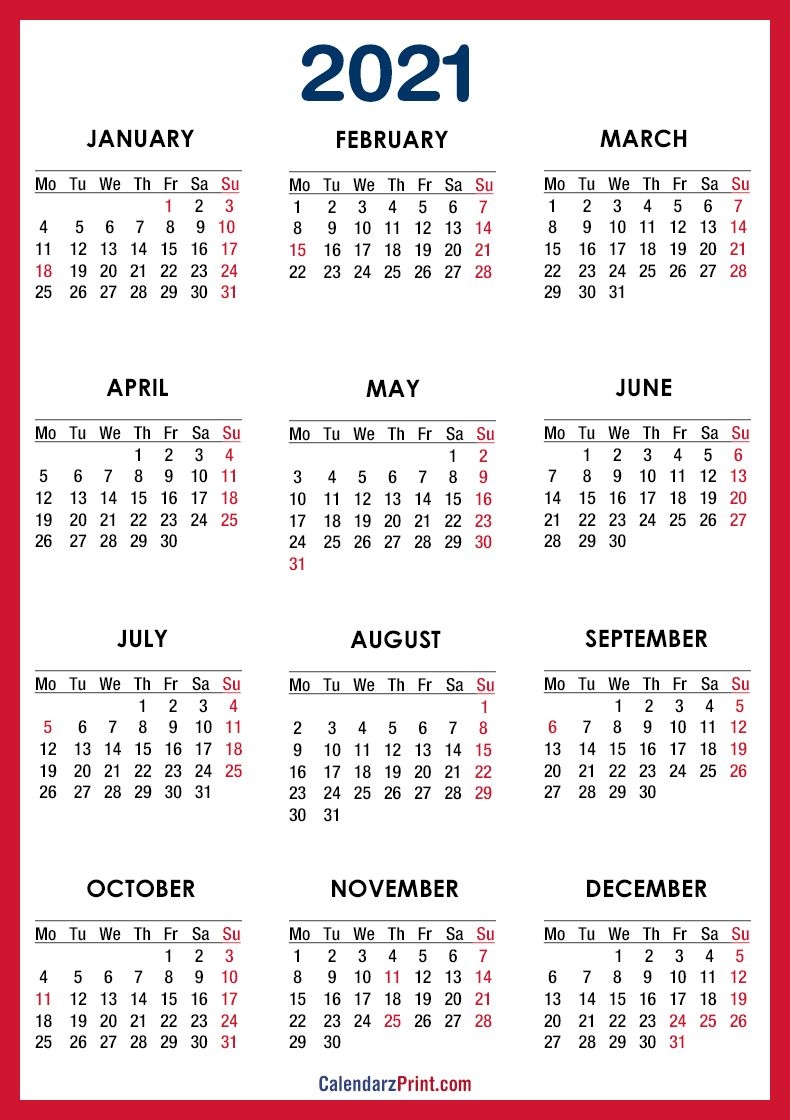 2021

JANUARY

| Mo | Tu | We | Th | Fr | Sa | Su |
|---|---|---|---|---|---|---|
| | | | | 1 | 2 | 3 |
| 4 | 5 | 6 | 7 | 8 | 9 | 10 |
| 11 | 12 | 13 | 14 | 15 | 16 | 17 |
| 18 | 19 | 20 | 21 | 22 | 23 | 24 |
| 25 | 26 | 27 | 28 | 29 | 30 | 31 |

FEBRUARY

| Mo | Tu | We | Th | Fr | Sa | Su |
|---|---|---|---|---|---|---|
| 1 | 2 | 3 | 4 | 5 | 6 | 7 |
| 8 | 9 | 10 | 11 | 12 | 13 | 14 |
| 15 | 16 | 17 | 18 | 19 | 20 | 21 |
| 22 | 23 | 24 | 25 | 26 | 27 | 28 |

MARCH

| Mo | Tu | We | Th | Fr | Sa | Su |
|---|---|---|---|---|---|---|
| 1 | 2 | 3 | 4 | 5 | 6 | 7 |
| 8 | 9 | 10 | 11 | 12 | 13 | 14 |
| 15 | 16 | 17 | 18 | 19 | 20 | 21 |
| 22 | 23 | 24 | 25 | 26 | 27 | 28 |
| 29 | 30 | 31 | | | | |

APRIL

| Mo | Tu | We | Th | Fr | Sa | Su |
|---|---|---|---|---|---|---|
| | | | 1 | 2 | 3 | 4 |
| 5 | 6 | 7 | 8 | 9 | 10 | 11 |
| 12 | 13 | 14 | 15 | 16 | 17 | 18 |
| 19 | 20 | 21 | 22 | 23 | 24 | 25 |
| 26 | 27 | 28 | 29 | 30 | | |

MAY

| Mo | Tu | We | Th | Fr | Sa | Su |
|---|---|---|---|---|---|---|
| | | | | | 1 | 2 |
| 3 | 4 | 5 | 6 | 7 | 8 | 9 |
| 10 | 11 | 12 | 13 | 14 | 15 | 16 |
| 17 | 18 | 19 | 20 | 21 | 22 | 23 |
| 24 | 25 | 26 | 27 | 28 | 29 | 30 |
| 31 | | | | | | |

JUNE

| Mo | Tu | We | Th | Fr | Sa | Su |
|---|---|---|---|---|---|---|
| | 1 | 2 | 3 | 4 | 5 | 6 |
| 7 | 8 | 9 | 10 | 11 | 12 | 13 |
| 14 | 15 | 16 | 17 | 18 | 19 | 20 |
| 21 | 22 | 23 | 24 | 25 | 26 | 27 |
| 28 | 29 | 30 | | | | |

JULY

| Mo | Tu | We | Th | Fr | Sa | Su |
|---|---|---|---|---|---|---|
| | | | 1 | 2 | 3 | 4 |
| 5 | 6 | 7 | 8 | 9 | 10 | 11 |
| 12 | 13 | 14 | 15 | 16 | 17 | 18 |
| 19 | 20 | 21 | 22 | 23 | 24 | 25 |
| 26 | 27 | 28 | 29 | 30 | 31 | |

AUGUST

| Mo | Tu | We | Th | Fr | Sa | Su |
|---|---|---|---|---|---|---|
| | | | | | | 1 |
| 2 | 3 | 4 | 5 | 6 | 7 | 8 |
| 9 | 10 | 11 | 12 | 13 | 14 | 15 |
| 16 | 17 | 18 | 19 | 20 | 21 | 22 |
| 23 | 24 | 25 | 26 | 27 | 28 | 29 |
| 30 | 31 | | | | | |

SEPTEMBER

| Mo | Tu | We | Th | Fr | Sa | Su |
|---|---|---|---|---|---|---|
| | | 1 | 2 | 3 | 4 | 5 |
| 6 | 7 | 8 | 9 | 10 | 11 | 12 |
| 13 | 14 | 15 | 16 | 17 | 18 | 19 |
| 20 | 21 | 22 | 23 | 24 | 25 | 26 |
| 27 | 28 | 29 | 30 | | | |

OCTOBER

| Mo | Tu | We | Th | Fr | Sa | Su |
|---|---|---|---|---|---|---|
| | | | | 1 | 2 | 3 |
| 4 | 5 | 6 | 7 | 8 | 9 | 10 |
| 11 | 12 | 13 | 14 | 15 | 16 | 17 |
| 18 | 19 | 20 | 21 | 22 | 23 | 24 |
| 25 | 26 | 27 | 28 | 29 | 30 | 31 |

NOVEMBER

| Mo | Tu | We | Th | Fr | Sa | Su |
|---|---|---|---|---|---|---|
| 1 | 2 | 3 | 4 | 5 | 6 | 7 |
| 8 | 9 | 10 | 11 | 12 | 13 | 14 |
| 15 | 16 | 17 | 18 | 19 | 20 | 21 |
| 22 | 23 | 24 | 25 | 26 | 27 | 28 |
| 29 | 30 | | | | | |

DECEMBER

| Mo | Tu | We | Th | Fr | Sa | Su |
|---|---|---|---|---|---|---|
| | | 1 | 2 | 3 | 4 | 5 |
| 6 | 7 | 8 | 9 | 10 | 11 | 12 |
| 13 | 14 | 15 | 16 | 17 | 18 | 19 |
| 20 | 21 | 22 | 23 | 24 | 25 | 26 |
| 27 | 28 | 29 | 30 | 31 | | |

CalendarzPrint.com